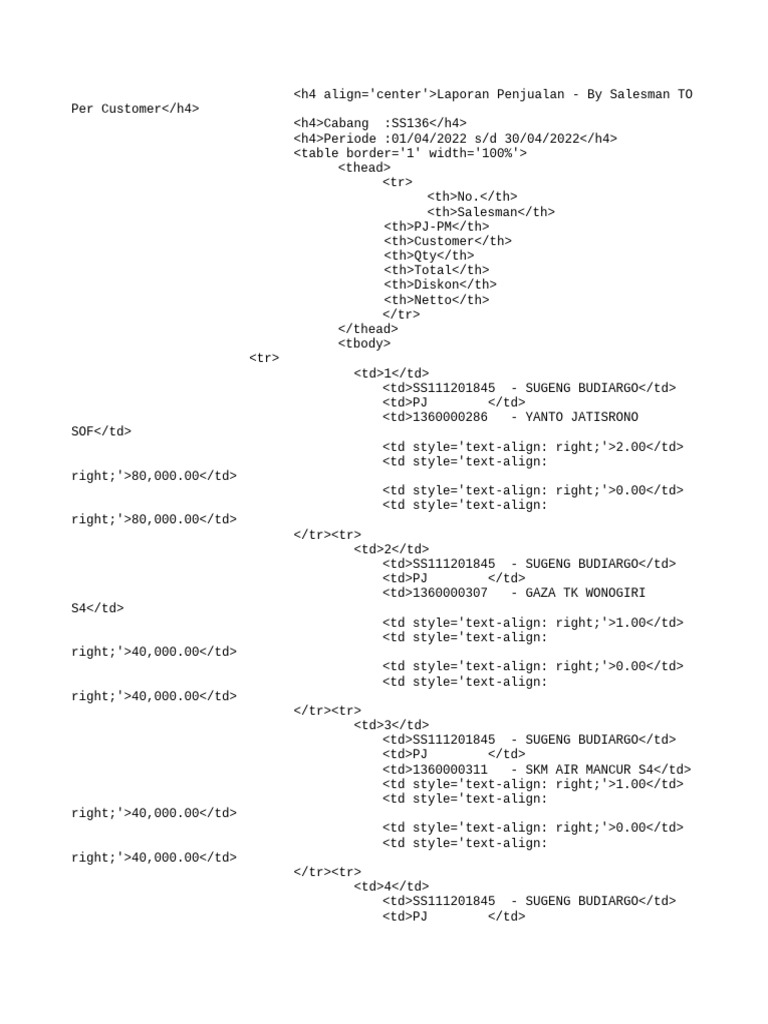 <h4 align='center'>Laporan Penjualan - By Salesman TO Per Customer</h4>
<h4>Cabang  :SS136</h4>
<h4>Periode :01/04/2022 s/d 30/04/2022</h4>
<table border='1' width='100%'>
<thead>
<tr>
<th>No.</th>
<th>Salesman</th>
<th>PJ-PM</th>
<th>Customer</th>
<th>Qty</th>
<th>Total</th>
<th>Diskon</th>
<th>Netto</th>
</tr>
</thead>
<tbody>
<tr>
<td>1</td>
<td>SS111201845  - SUGENG BUDIARGO</td>
<td>PJ        </td>
<td>1360000286   - YANTO JATISRONO SOF</td>
<td style='text-align: right;'>2.00</td>
<td style='text-align: right;'>80,000.00</td>
<td style='text-align: right;'>0.00</td>
<td style='text-align: right;'>80,000.00</td>
</tr><tr>
<td>2</td>
<td>SS111201845  - SUGENG BUDIARGO</td>
<td>PJ        </td>
<td>1360000307   - GAZA TK WONOGIRI S4</td>
<td style='text-align: right;'>1.00</td>
<td style='text-align: right;'>40,000.00</td>
<td style='text-align: right;'>0.00</td>
<td style='text-align: right;'>40,000.00</td>
</tr><tr>
<td>3</td>
<td>SS111201845  - SUGENG BUDIARGO</td>
<td>PJ        </td>
<td>1360000311   - SKM AIR MANCUR S4</td>
<td style='text-align: right;'>1.00</td>
<td style='text-align: right;'>40,000.00</td>
<td style='text-align: right;'>0.00</td>
<td style='text-align: right;'>40,000.00</td>
</tr><tr>
<td>4</td>
<td>SS111201845  - SUGENG BUDIARGO</td>
<td>PJ        </td>